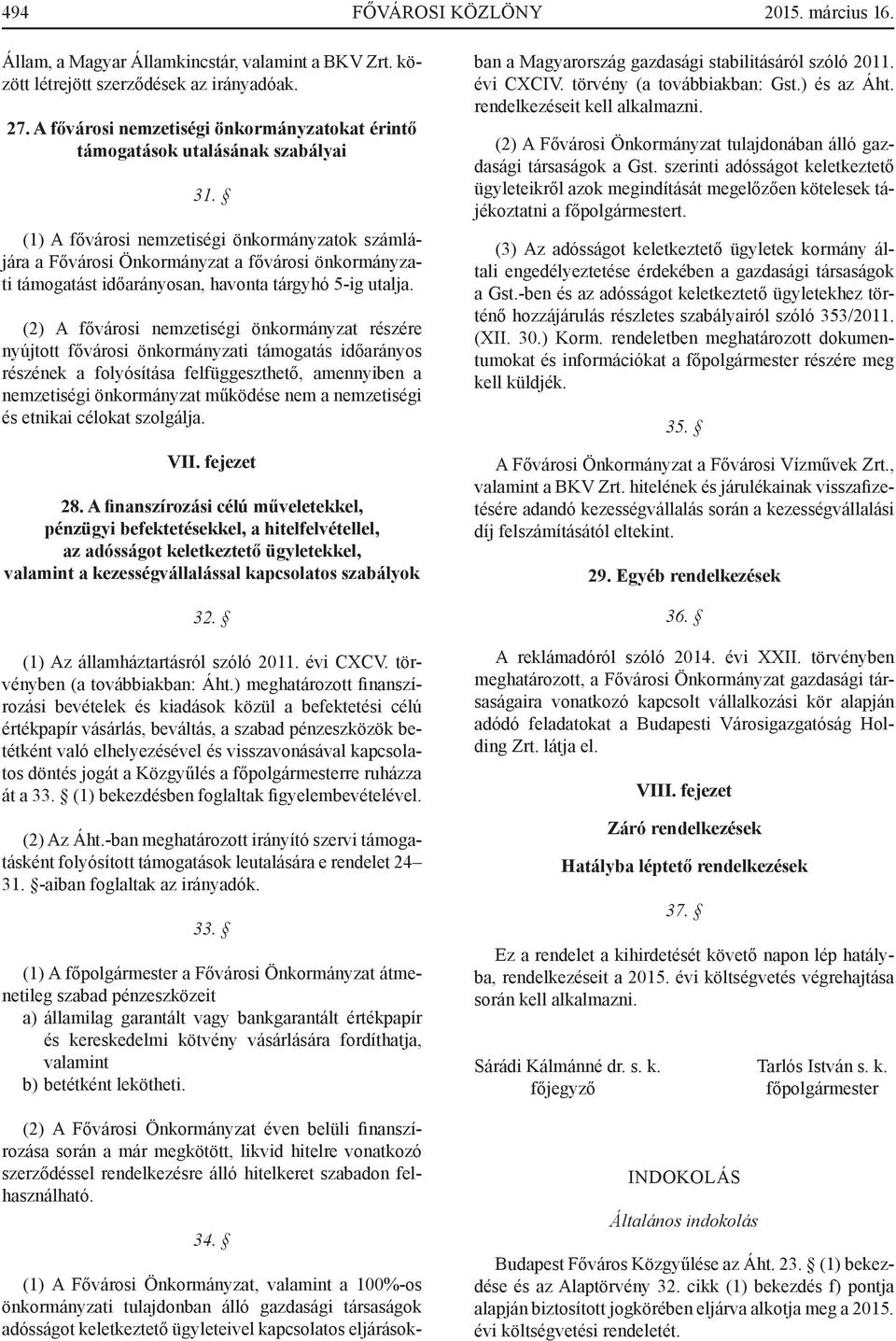 494 FŐVÁROSI KÖZLÖNY 2015. március 16.

Állam, a Magyar Államkincstár, valamint a BKV Zrt. között létrejött szerződések az irányadóak.

27. A fővárosi nemzetiségi önkormányzatokat érintő támogatások utalásának szabályai

31. §

(1) A fővárosi nemzetiségi önkormányzatok számlájára a Fővárosi Önkormányzat a fővárosi önkormányzati támogatást időarányosan, havonta tárgyhó 5-ig utalja.

(2) A fővárosi nemzetiségi önkormányzat részére nyújtott fővárosi önkormányzati támogatás időarányos részének a folyósítása felfüggeszthető, amennyiben a nemzetiségi önkormányzat működése nem a nemzetiségi és etnikai célokat szolgálja.

VII. fejezet

28. A finanszírozási célú műveletekkel, pénzügyi befektetésekkel, a hitelfelvétellel, az adósságot keletkeztető ügyletekkel, valamint a kezességvállalással kapcsolatos szabályok

32. §

(1) Az államháztartásról szóló 2011. évi CXCV. törvényben (a továbbiakban: Áht.) meghatározott finanszírozási bevételek és kiadások közül a befektetési célú értékpapír vásárlás, beváltás, a szabad pénzeszközök betétként való elhelyezésével és visszavonásával kapcsolatos döntés jogát a Közgyűlés a főpolgármesterre ruházza át a 33. § (1) bekezdésben foglaltak figyelembevételével.

(2) Az Áht.-ban meghatározott irányító szervi támogatásként folyósított támogatások leutalására e rendelet 24–31. §-aiban foglaltak az irányadók.

33. §

(1) A főpolgármester a Fővárosi Önkormányzat átmenetileg szabad pénzeszközeit
a) államilag garantált vagy bankgarantált értékpapír és kereskedelmi kötvény vásárlására fordíthatja, valamint
b) betétként lekötheti.

(2) A Fővárosi Önkormányzat éven belüli finanszírozása során a már megkötött, likvid hitelre vonatkozó szerződéssel rendelkezésre álló hitelkeret szabadon felhasználható.

34. §

(1) A Fővárosi Önkormányzat, valamint a 100%-os önkormányzati tulajdonban álló gazdasági társaságok adósságot keletkeztető ügyleteivel kapcsolatos eljárásokban a Magyarország gazdasági stabilitásáról szóló 2011. évi CXCIV. törvény (a továbbiakban: Gst.) és az Áht. rendelkezéseit kell alkalmazni.

(2) A Fővárosi Önkormányzat tulajdonában álló gazdasági társaságok a Gst. szerinti adósságot keletkeztető ügyleteikről azok megindítását megelőzően kötelesek tájékoztatni a főpolgármestert.

(3) Az adósságot keletkeztető ügyletek kormány általi engedélyeztetése érdekében a gazdasági társaságok a Gst.-ben és az adósságot keletkeztető ügyletekhez történő hozzájárulás részletes szabályairól szóló 353/2011. (XII. 30.) Korm. rendeletben meghatározott dokumentumokat és információkat a főpolgármester részére meg kell küldjék.

35. §

A Fővárosi Önkormányzat a Fővárosi Vízművek Zrt., valamint a BKV Zrt. hitelének és járulékainak visszafizetésére adandó kezességvállalás során a kezességvállalási díj felszámításától eltekint.

29. Egyéb rendelkezések

36. §

A reklámadóról szóló 2014. évi XXII. törvényben meghatározott, a Fővárosi Önkormányzat gazdasági társaságaira vonatkozó kapcsolt vállalkozási kör alapján adódó feladatokat a Budapesti Városigazgatóság Holding Zrt. látja el.

VIII. fejezet

Záró rendelkezések

Hatályba léptető rendelkezések

37. §

Ez a rendelet a kihirdetését követő napon lép hatályba, rendelkezéseit a 2015. évi költségvetés végrehajtása során kell alkalmazni.

Sárádi Kálmánné dr. s. k.
főjegyző

Tarlós István s. k.
főpolgármester

INDOKOLÁS

Általános indokolás

Budapest Főváros Közgyűlése az Áht. 23. § (1) bekezdése és az Alaptörvény 32. cikk (1) bekezdés f) pontja alapján biztosított jogkörében eljárva alkotja meg a 2015. évi költségvetési rendeletét.